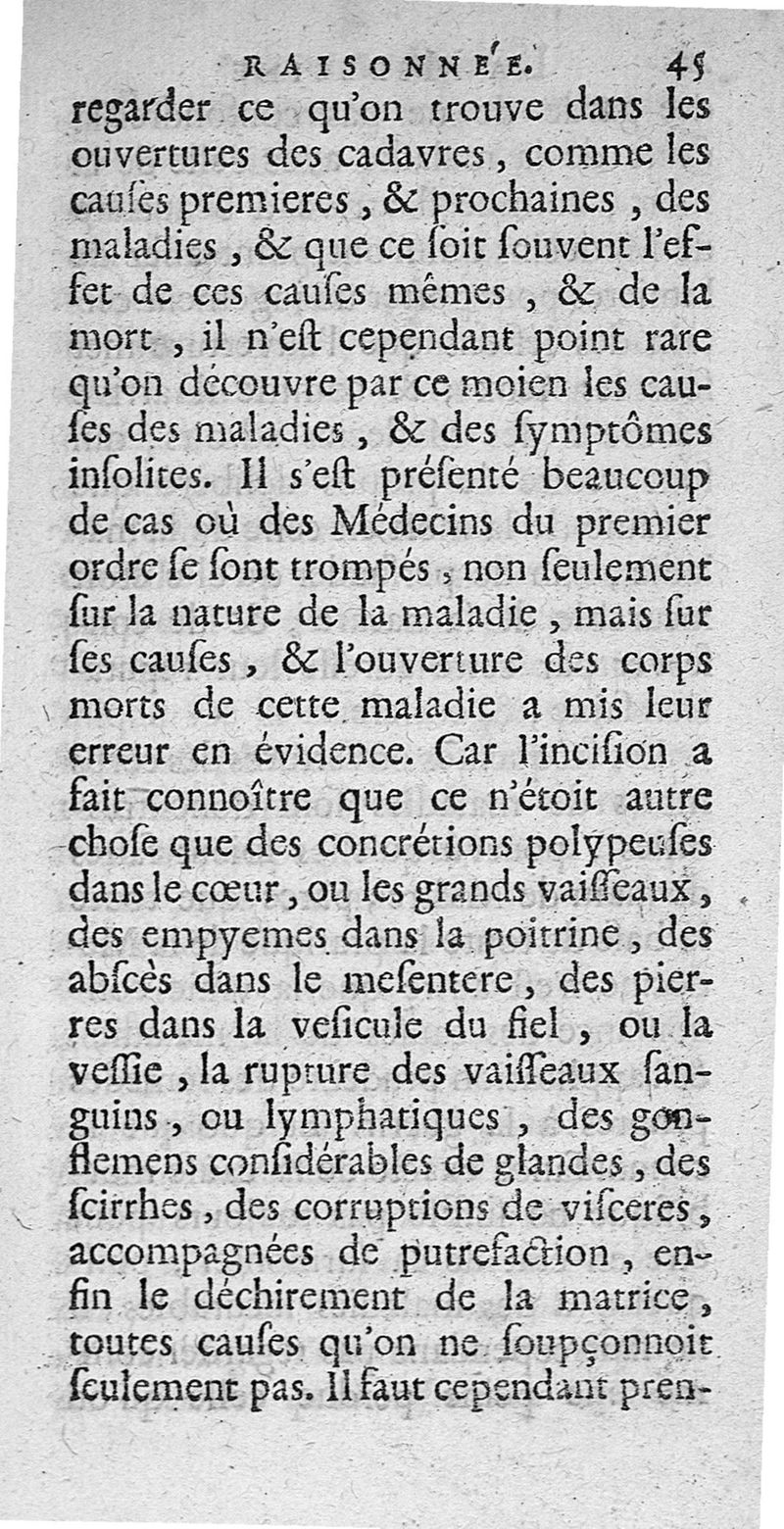 RAISONNÉE. 45

regarder ce qu'on trouve dans les ouvertures des cadavres, comme les causes premieres, & prochaines, des maladies, & que ce soit souvent l'effet de ces causes mêmes, & de la mort, il n'est cependant point rare qu'on découvre par ce moien les causes des maladies, & des symptômes insolites. Il s'est présenté beaucoup de cas où des Médecins du premier ordre se sont trompés, non seulement sur la nature de la maladie, mais sur ses causes, & l'ouverture des corps morts de cette maladie a mis leur erreur en évidence. Car l'incision a fait connoître que ce n'étoit autre chose que des concrétions polypeuses dans le cœur, ou les grands vaisseaux, des empyemes dans la poitrine, des abscès dans le mesentere, des pierres dans la vesicule du fiel, ou la vessie, la rupture des vaisseaux sanguins, ou lymphatiques, des gonflemens considérables de glandes, des scirrhes, des corruptions de visceres, accompagnées de putrefaction, enfin le déchirement de la matrice, toutes causes qu'on ne soupçonnoit seulement pas. Il faut cependant pren-